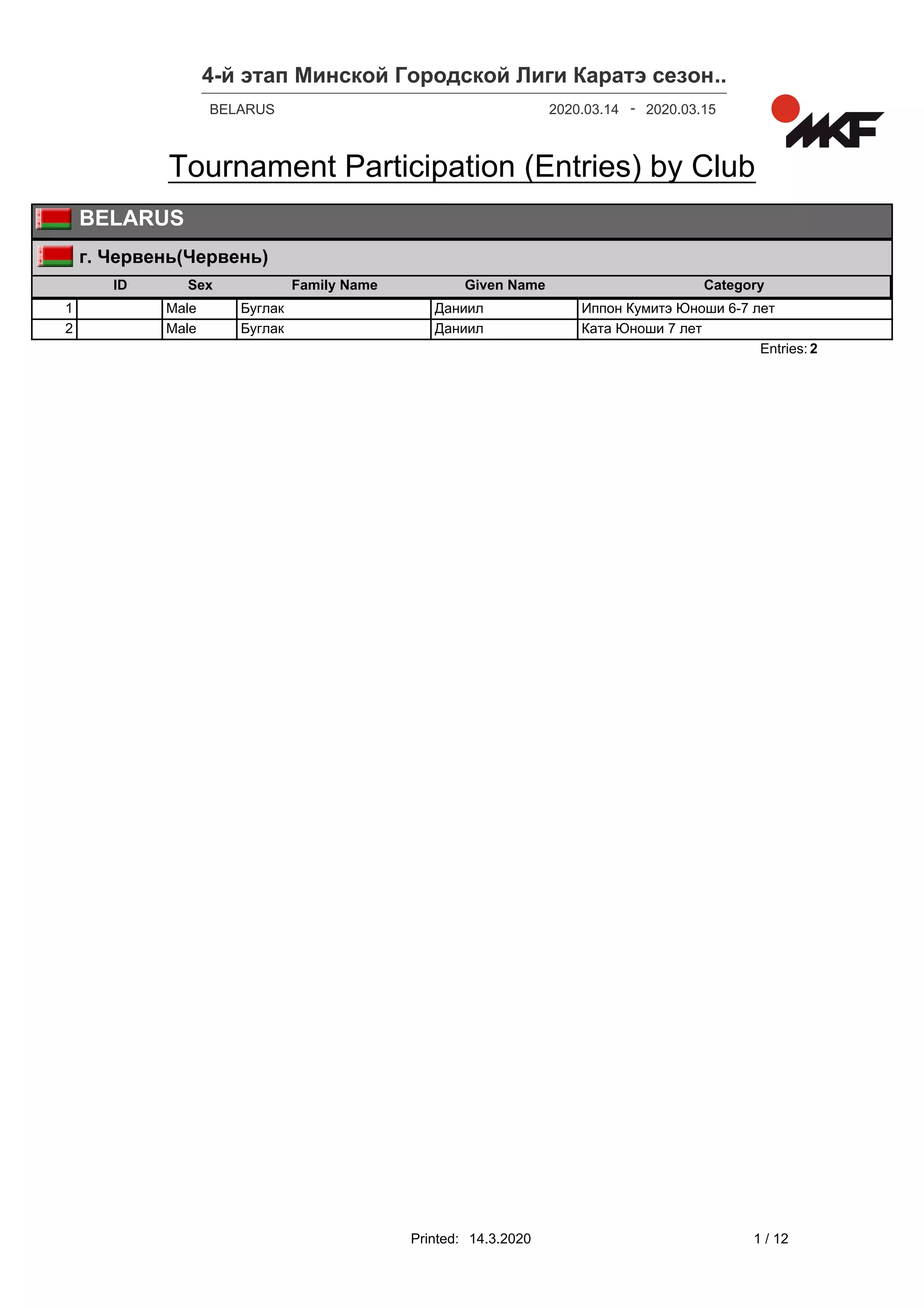 4-й этап Минской Городской Лиги Каратэ сезон..

BELARUS 2020.03.14 - 2020.03.15

MKF

Tournament Participation (Entries) by Club

BELARUS

г. Червень(Червень)

| | ID | Sex | Family Name | Given Name | Category |
|---|---|---|---|---|---|
| 1 | | Male | Буглак | Даниил | Иппон Кумитэ Юноши 6-7 лет |
| 2 | | Male | Буглак | Даниил | Ката Юноши 7 лет |

Entries: 2

Printed: 14.3.2020 1 / 12